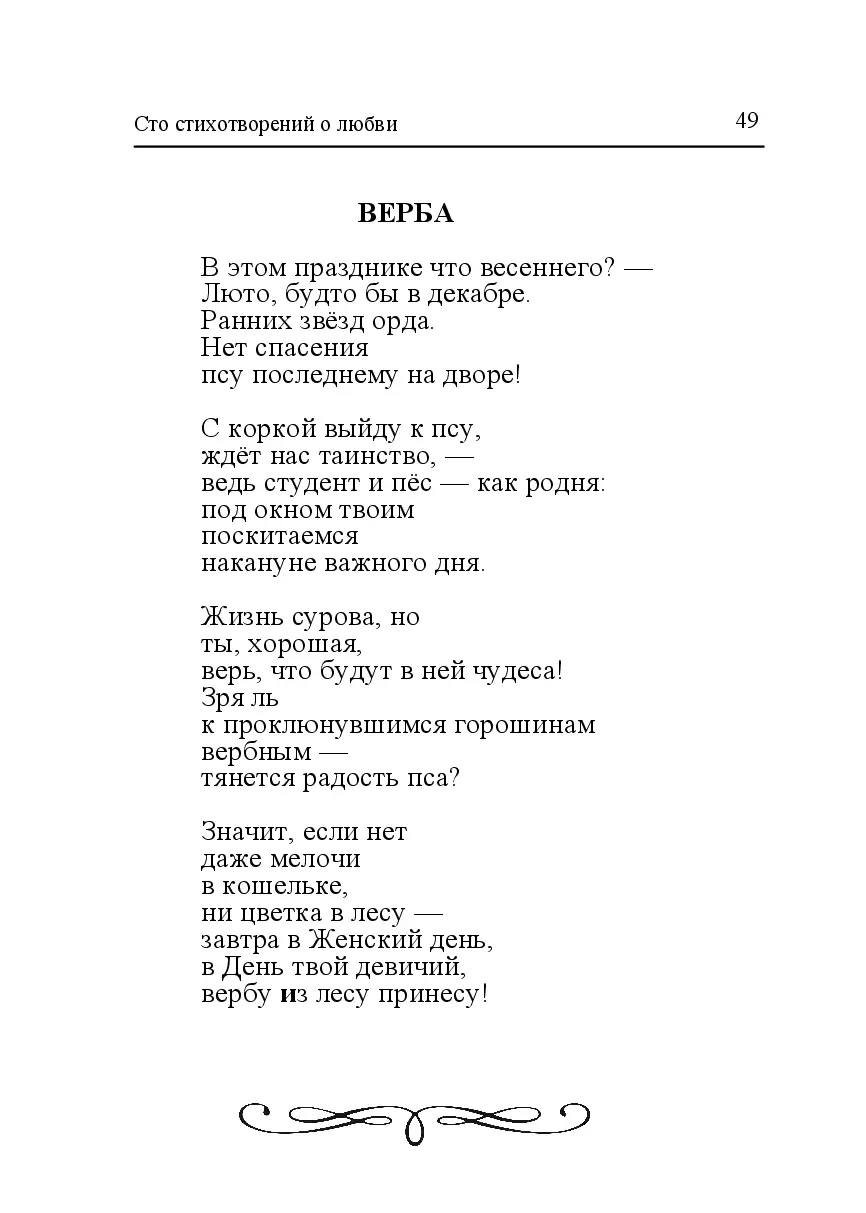 Сто стихотворений о любви 49

ВЕРБА

В этом празднике что весеннего? —
Люто, будто бы в декабре.
Ранних звёзд орда.
Нет спасения
псу последнему на дворе!

С коркой выйду к псу,
ждёт нас таинство, —
ведь студент и пёс — как родня:
под окном твоим
поскитаемся
накануне важного дня.

Жизнь сурова, но
ты, хорошая,
верь, что будут в ней чудеса!
Зря ль
к проклюнувшимся горошинам
вербным —
тянется радость пса?

Значит, если нет
даже мелочи
в кошельке,
ни цветка в лесу —
завтра в Женский день,
в День твой девичий,
вербу из лесу принесу!